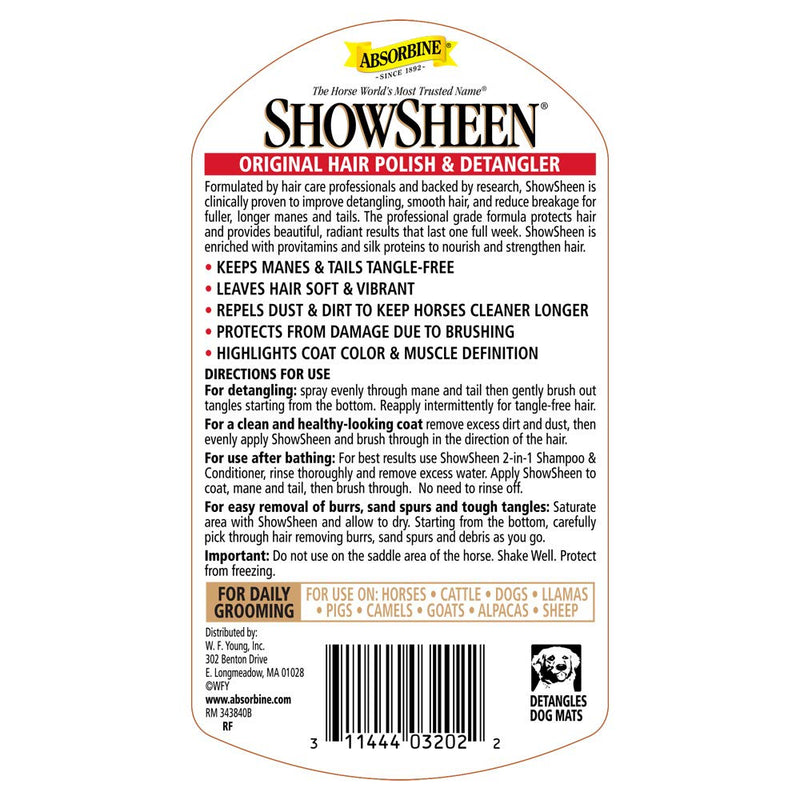 ABSORBINE®
- SINCE 1892 -

The Horse World's Most Trusted Name®

SHOWSHEEN®

ORIGINAL HAIR POLISH & DETANGLER

Formulated by hair care professionals and backed by research, ShowSheen is clinically proven to improve detangling, smooth hair, and reduce breakage for fuller, longer manes and tails. The professional grade formula protects hair and provides beautiful, radiant results that last one full week. ShowSheen is enriched with provitamins and silk proteins to nourish and strengthen hair.

• KEEPS MANES & TAILS TANGLE-FREE
• LEAVES HAIR SOFT & VIBRANT
• REPELS DUST & DIRT TO KEEP HORSES CLEANER LONGER
• PROTECTS FROM DAMAGE DUE TO BRUSHING
• HIGHLIGHTS COAT COLOR & MUSCLE DEFINITION

DIRECTIONS FOR USE

For detangling: spray evenly through mane and tail then gently brush out tangles starting from the bottom. Reapply intermittently for tangle-free hair.

For a clean and healthy-looking coat remove excess dirt and dust, then evenly apply ShowSheen and brush through in the direction of the hair.

For use after bathing: For best results use ShowSheen 2-in-1 Shampoo & Conditioner, rinse thoroughly and remove excess water. Apply ShowSheen to coat, mane and tail, then brush through. No need to rinse off.

For easy removal of burrs, sand spurs and tough tangles: Saturate area with ShowSheen and allow to dry. Starting from the bottom, carefully pick through hair removing burrs, sand spurs and debris as you go.

Important: Do not use on the saddle area of the horse. Shake Well. Protect from freezing.

FOR DAILY GROOMING

FOR USE ON: HORSES • CATTLE • DOGS • LLAMAS • PIGS • CAMELS • GOATS • ALPACAS • SHEEP

Distributed by:
W. F. Young, Inc.
302 Benton Drive
E. Longmeadow, MA 01028
©WFY
www.absorbine.com
RM 343840B
RF

3 11444 03202 2

DETANGLES DOG MATS